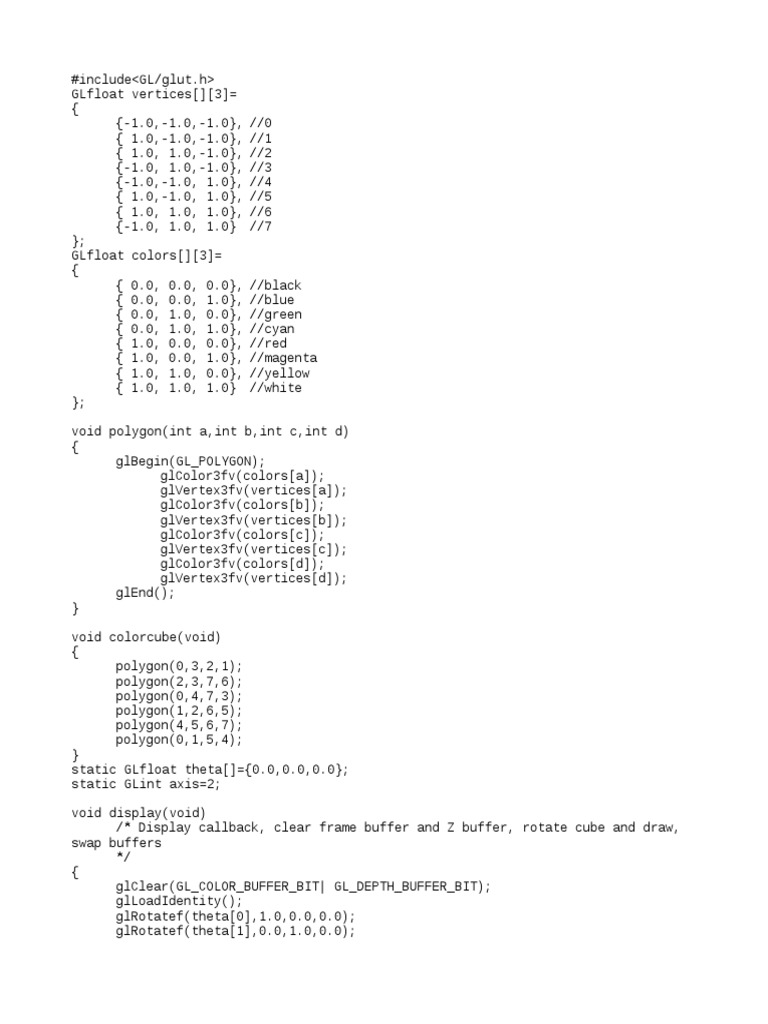 #include<GL/glut.h>
GLfloat vertices[][3]=
{
	{-1.0,-1.0,-1.0}, //0
	{ 1.0,-1.0,-1.0}, //1
	{ 1.0, 1.0,-1.0}, //2
	{-1.0, 1.0,-1.0}, //3
	{-1.0,-1.0, 1.0}, //4
	{ 1.0,-1.0, 1.0}, //5
	{ 1.0, 1.0, 1.0}, //6
	{-1.0, 1.0, 1.0}  //7
};
GLfloat colors[][3]=
{
	{ 0.0, 0.0, 0.0}, //black
	{ 0.0, 0.0, 1.0}, //blue
	{ 0.0, 1.0, 0.0}, //green
	{ 0.0, 1.0, 1.0}, //cyan
	{ 1.0, 0.0, 0.0}, //red
	{ 1.0, 0.0, 1.0}, //magenta
	{ 1.0, 1.0, 0.0}, //yellow
	{ 1.0, 1.0, 1.0}  //white
};

void polygon(int a,int b,int c,int d)
{
	glBegin(GL_POLYGON);
		glColor3fv(colors[a]);
		glVertex3fv(vertices[a]);
		glColor3fv(colors[b]);
		glVertex3fv(vertices[b]);
		glColor3fv(colors[c]);
		glVertex3fv(vertices[c]);
		glColor3fv(colors[d]);
		glVertex3fv(vertices[d]);
	glEnd();
}

void colorcube(void)
{
	polygon(0,3,2,1);
	polygon(2,3,7,6);
	polygon(0,4,7,3);
	polygon(1,2,6,5);
	polygon(4,5,6,7);
	polygon(0,1,5,4);
}
static GLfloat theta[]={0.0,0.0,0.0};
static GLint axis=2;

void display(void)
	/* Display callback, clear frame buffer and Z buffer, rotate cube and draw, swap buffers
	*/
{
	glClear(GL_COLOR_BUFFER_BIT| GL_DEPTH_BUFFER_BIT);
	glLoadIdentity();
	glRotatef(theta[0],1.0,0.0,0.0);
	glRotatef(theta[1],0.0,1.0,0.0);